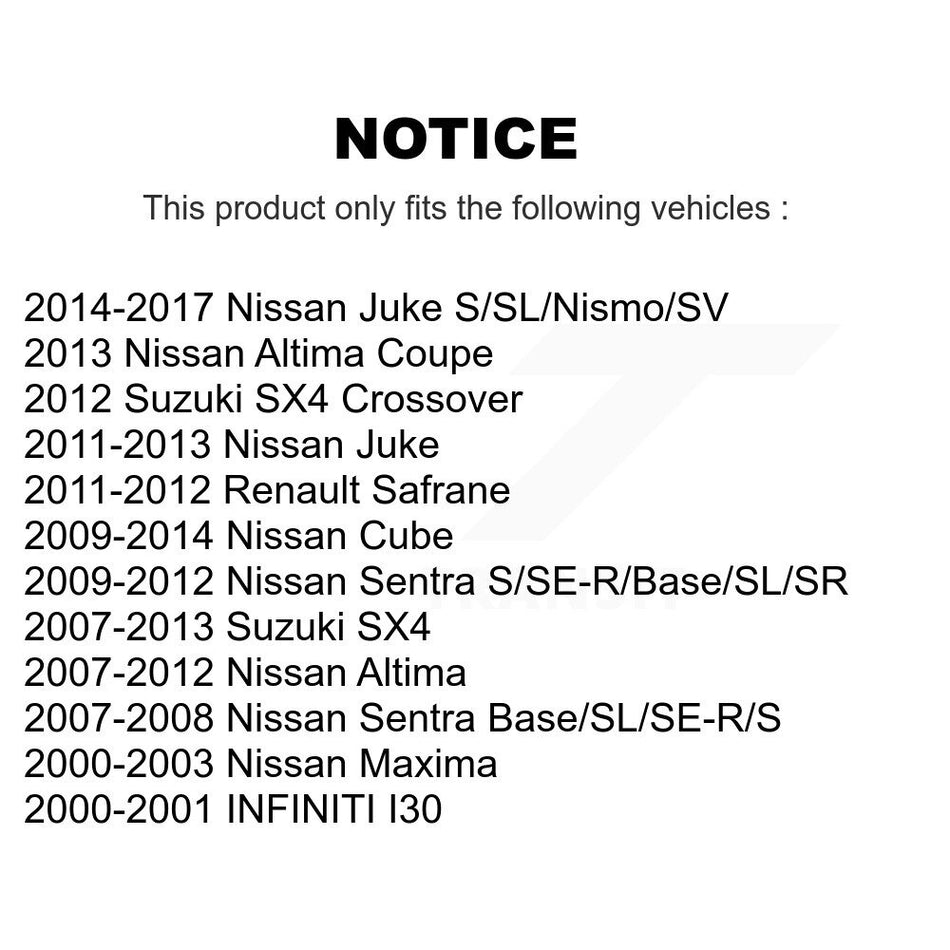 NOTICE

This product only fits the following vehicles :

2014-2017 Nissan Juke S/SL/Nismo/SV
2013 Nissan Altima Coupe
2012 Suzuki SX4 Crossover
2011-2013 Nissan Juke
2011-2012 Renault Safrane
2009-2014 Nissan Cube
2009-2012 Nissan Sentra S/SE-R/Base/SL/SR
2007-2013 Suzuki SX4
2007-2012 Nissan Altima
2007-2008 Nissan Sentra Base/SL/SE-R/S
2000-2003 Nissan Maxima
2000-2001 INFINITI I30